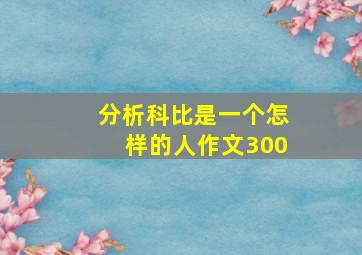 分析科比是一个怎样的人作文300